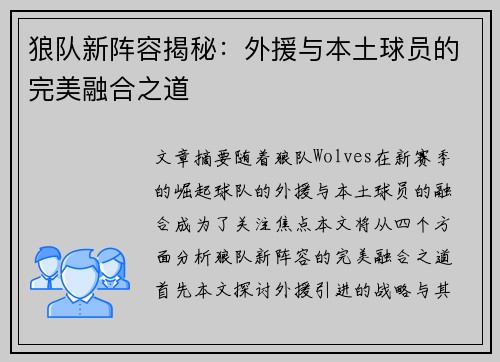 狼队新阵容揭秘：外援与本土球员的完美融合之道

文章摘要随着狼队Wolves在新赛季的崛起球队的外援与本土球员的融合成为了关注焦点本文将从四个方面分析狼队新阵容的完美融合之道首先本文探讨外援引进的战略与其